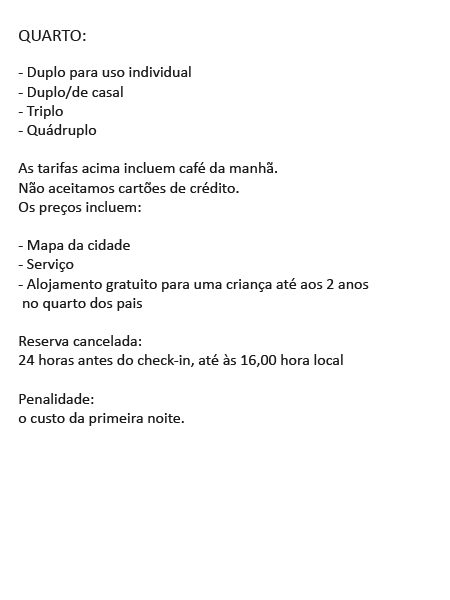 QUARTO:

- Duplo para uso individual
- Duplo/de casal
- Triplo
- Quádruplo

As tarifas acima incluem café da manhã.
Não aceitamos cartões de crédito.
Os preços incluem:

- Mapa da cidade
- Serviço
- Alojamento gratuito para uma criança até aos 2 anos no quarto dos pais

Reserva cancelada:
24 horas antes do check-in, até às 16,00 hora local

Penalidade:
o custo da primeira noite.